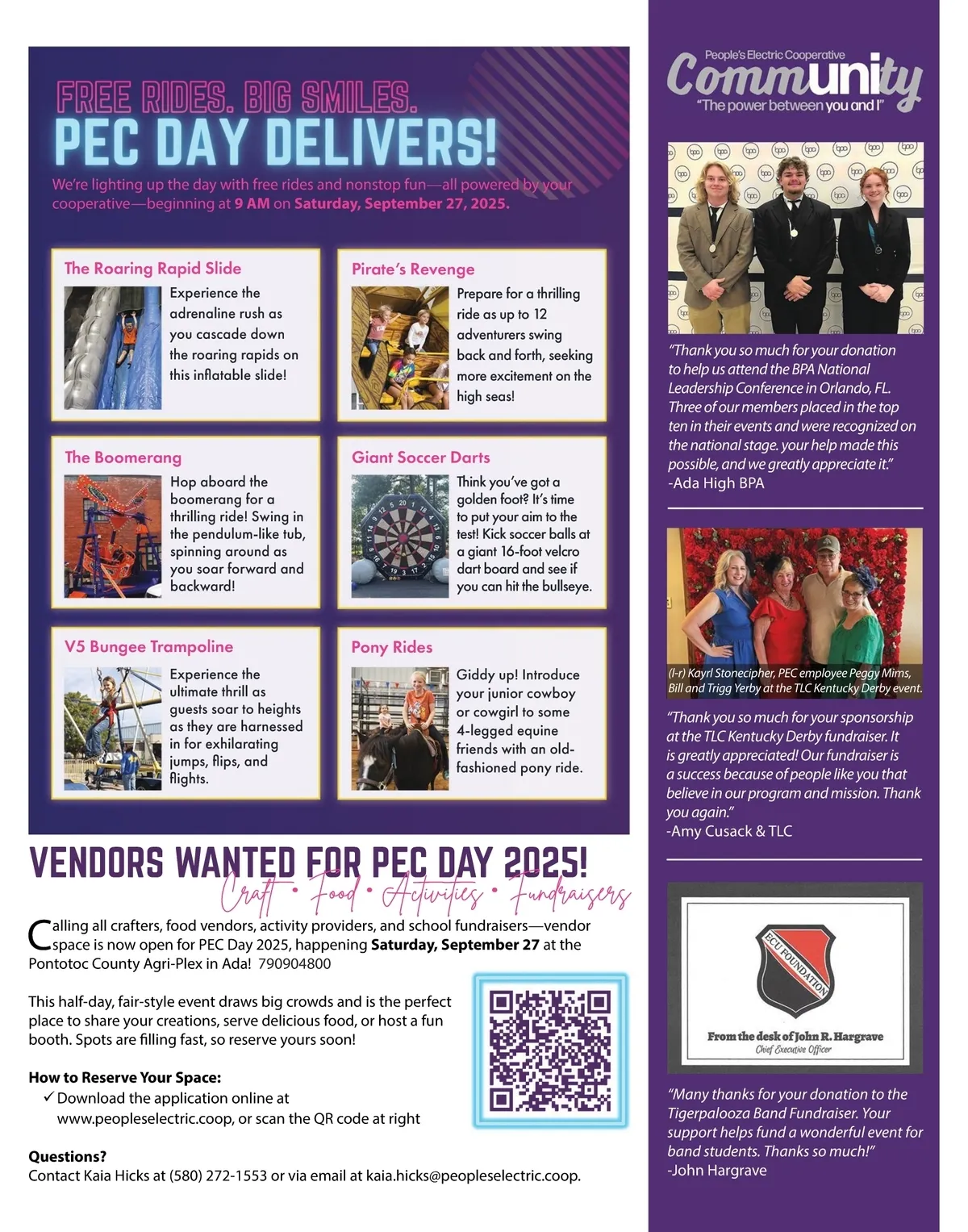 FREE RIDES. BIG SMILES.
PEC DAY DELIVERS!

We're lighting up the day with free rides and nonstop fun—all powered by your cooperative—beginning at 9 AM on Saturday, September 27, 2025.

The Roaring Rapid Slide
Experience the adrenaline rush as you cascade down the roaring rapids on this inflatable slide!

Pirate's Revenge
Prepare for a thrilling ride as up to 12 adventurers swing back and forth, seeking more excitement on the high seas!

The Boomerang
Hop aboard the boomerang for a thrilling ride! Swing in the pendulum-like tub, spinning around as you soar forward and backward!

Giant Soccer Darts
Think you've got a golden foot? It's time to put your aim to the test! Kick soccer balls at a giant 16-foot velcro dart board and see if you can hit the bullseye.

V5 Bungee Trampoline
Experience the ultimate thrill as guests soar to heights as they are harnessed in for exhilarating jumps, flips, and flights.

Pony Rides
Giddy up! Introduce your junior cowboy or cowgirl to some 4-legged equine friends with an old-fashioned pony ride.

VENDORS WANTED FOR PEC DAY 2025!
Craft • Food • Activities • Fundraisers

Calling all crafters, food vendors, activity providers, and school fundraisers—vendor space is now open for PEC Day 2025, happening Saturday, September 27 at the Pontotoc County Agri-Plex in Ada! 790904800

This half-day, fair-style event draws big crowds and is the perfect place to share your creations, serve delicious food, or host a fun booth. Spots are filling fast, so reserve yours soon!

How to Reserve Your Space:
✓ Download the application online at www.peopleselectric.coop, or scan the QR code at right

Questions?
Contact Kaia Hicks at (580) 272-1553 or via email at kaia.hicks@peopleselectric.coop.

People's Electric Cooperative
Community
"The power between you and I"

"Thank you so much for your donation to help us attend the BPA National Leadership Conference in Orlando, FL. Three of our members placed in the top ten in their events and were recognized on the national stage. your help made this possible, and we greatly appreciate it."
-Ada High BPA

(l-r) Kayrl Stonecipher, PEC employee Peggy Mims, Bill and Trigg Yerby at the TLC Kentucky Derby event.

"Thank you so much for your sponsorship at the TLC Kentucky Derby fundraiser. It is greatly appreciated! Our fundraiser is a success because of people like you that believe in our program and mission. Thank you again."
-Amy Cusack & TLC

ECU FOUNDATION
From the desk of John R. Hargrave
Chief Executive Officer

"Many thanks for your donation to the Tigerpalooza Band Fundraiser. Your support helps fund a wonderful event for band students. Thanks so much!"
-John Hargrave